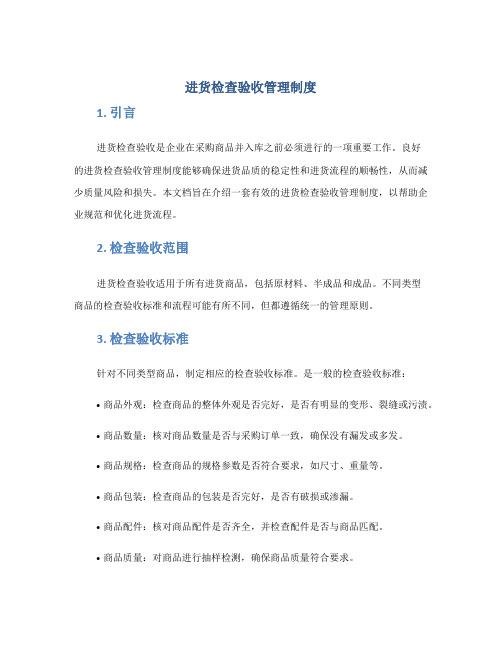 进货检查验收管理制度

1. 引言

进货检查验收是企业在采购商品并入库之前必须进行的一项重要工作。良好的进货检查验收管理制度能够确保进货品质的稳定性和进货流程的顺畅性，从而减少质量风险和损失。本文档旨在介绍一套有效的进货检查验收管理制度，以帮助企业规范和优化进货流程。

2. 检查验收范围

进货检查验收适用于所有进货商品，包括原材料、半成品和成品。不同类型商品的检查验收标准和流程可能有所不同，但都遵循统一的管理原则。

3. 检查验收标准

针对不同类型商品，制定相应的检查验收标准。是一般的检查验收标准：

• 商品外观：检查商品的整体外观是否完好，是否有明显的变形、裂缝或污渍。

• 商品数量：核对商品数量是否与采购订单一致，确保没有漏发或多发。

• 商品规格：检查商品的规格参数是否符合要求，如尺寸、重量等。

• 商品包装：检查商品的包装是否完好，是否有破损或渗漏。

• 商品配件：核对商品配件是否齐全，并检查配件是否与商品匹配。

• 商品质量：对商品进行抽样检测，确保商品质量符合要求。